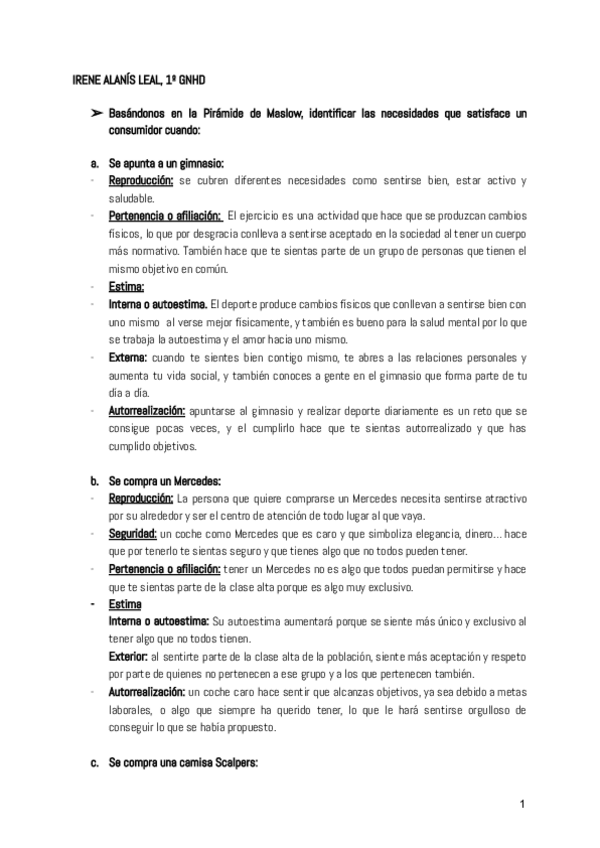 IRENE ALANÍS LEAL, 1º GNHD

➢ Basándonos en la Pirámide de Maslow, identificar las necesidades que satisface un consumidor cuando:

a. Se apunta a un gimnasio:
- Reproducción: se cubren diferentes necesidades como sentirse bien, estar activo y saludable.
- Pertenencia o afiliación: El ejercicio es una actividad que hace que se produzcan cambios físicos, lo que por desgracia conlleva a sentirse aceptado en la sociedad al tener un cuerpo más normativo. También hace que te sientas parte de un grupo de personas que tienen el mismo objetivo en común.
- Estima:
- Interna o autoestima. El deporte produce cambios físicos que conllevan a sentirse bien con uno mismo al verse mejor físicamente, y también es bueno para la salud mental por lo que se trabaja la autoestima y el amor hacia uno mismo.
- Externa: cuando te sientes bien contigo mismo, te abres a las relaciones personales y aumenta tu vida social, y también conoces a gente en el gimnasio que forma parte de tu día a día.
- Autorrealización: apuntarse al gimnasio y realizar deporte diariamente es un reto que se consigue pocas veces, y el cumplirlo hace que te sientas autorrealizado y que has cumplido objetivos.

b. Se compra un Mercedes:
- Reproducción: La persona que quiere comprarse un Mercedes necesita sentirse atractivo por su alrededor y ser el centro de atención de todo lugar al que vaya.
- Seguridad: un coche como Mercedes que es caro y que simboliza elegancia, dinero… hace que por tenerlo te sientas seguro y que tienes algo que no todos pueden tener.
- Pertenencia o afiliación: tener un Mercedes no es algo que todos puedan permitirse y hace que te sientas parte de la clase alta porque es algo muy exclusivo.
- Estima
Interna o autoestima: Su autoestima aumentará porque se siente más único y exclusivo al tener algo que no todos tienen.
Exterior: al sentirte parte de la clase alta de la población, siente más aceptación y respeto por parte de quienes no pertenecen a ese grupo y a los que pertenecen también.
- Autorrealización: un coche caro hace sentir que alcanzas objetivos, ya sea debido a metas laborales, o algo que siempre ha querido tener, lo que le hará sentirse orgulloso de conseguir lo que se había propuesto.

c. Se compra una camisa Scalpers:

1